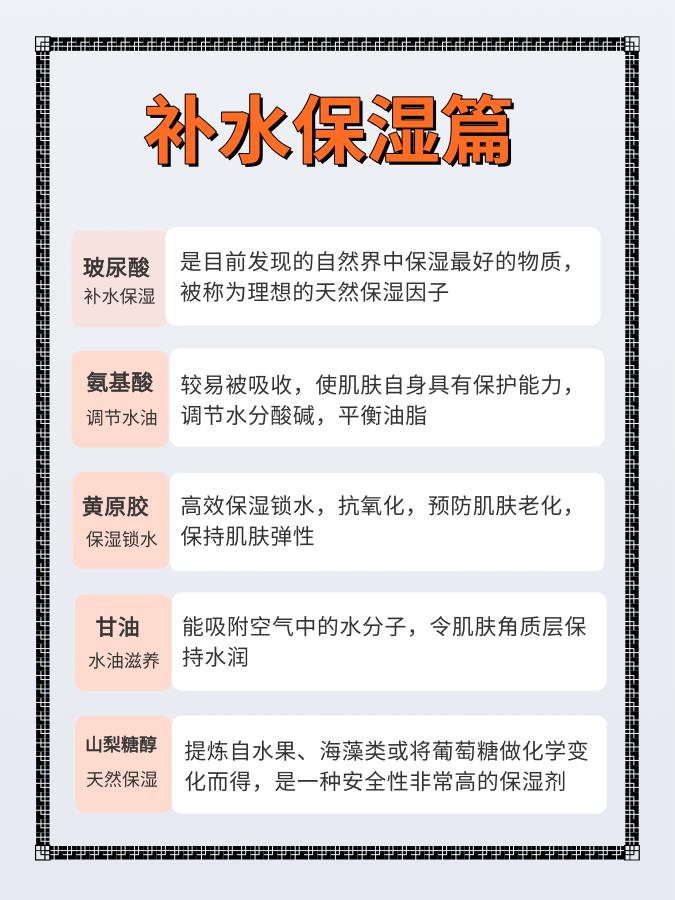 补水保湿篇

玻尿酸
补水保湿

是目前发现的自然界中保湿最好的物质，被称为理想的天然保湿因子

氨基酸
调节水油

较易被吸收，使肌肤自身具有保护能力，调节水分酸碱，平衡油脂

黄原胶
保湿锁水

高效保湿锁水，抗氧化，预防肌肤老化，保持肌肤弹性

甘油
水油滋养

能吸附空气中的水分子，令肌肤角质层保持水润

山梨糖醇
天然保湿

提炼自水果、海藻类或将葡萄糖做化学变化而得，是一种安全性非常高的保湿剂